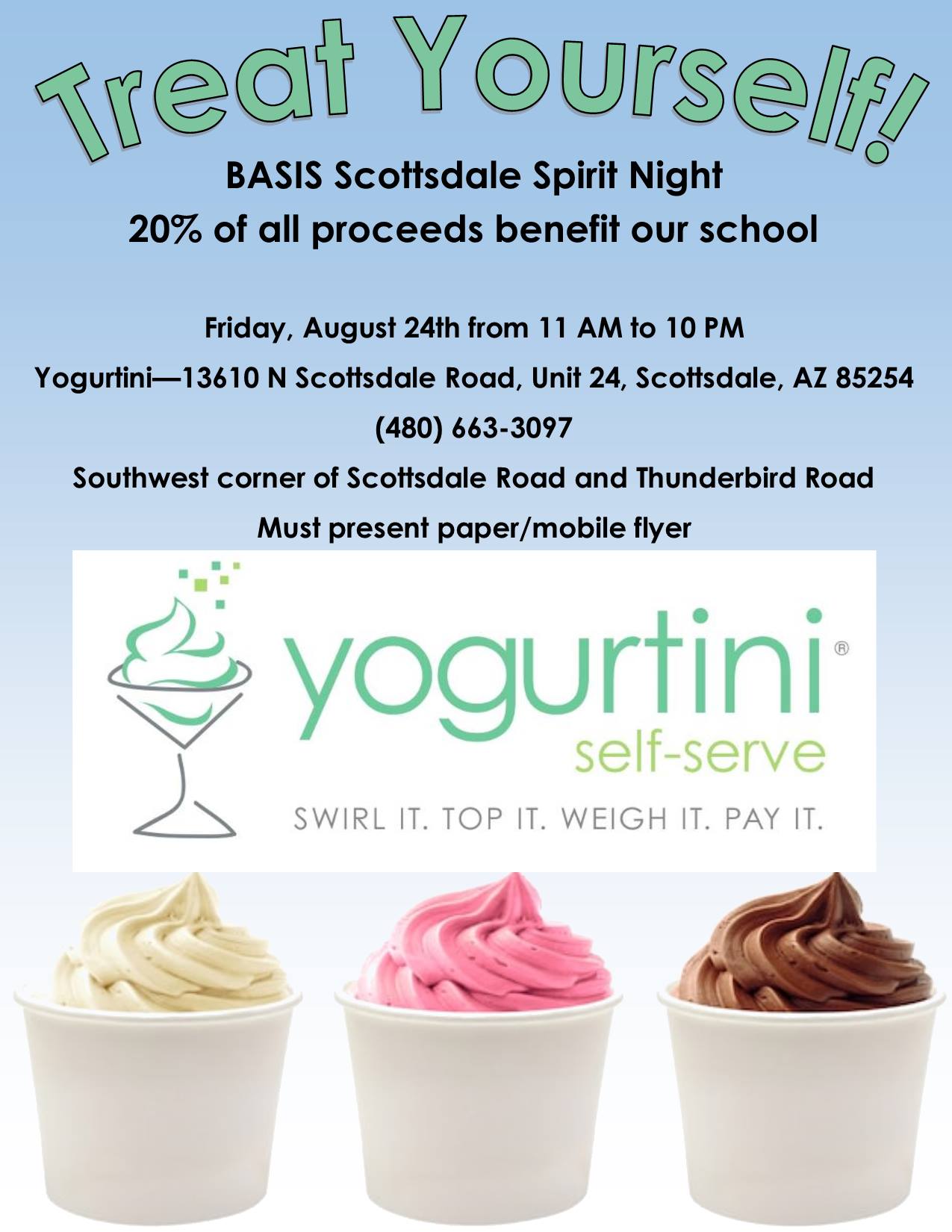 Treat Yourself!

BASIS Scottsdale Spirit Night

20% of all proceeds benefit our school

Friday, August 24th from 11 AM to 10 PM

Yogurtini—13610 N Scottsdale Road, Unit 24, Scottsdale, AZ 85254

(480) 663-3097

Southwest corner of Scottsdale Road and Thunderbird Road

Must present paper/mobile flyer

yogurtini®

self-serve

SWIRL IT. TOP IT. WEIGH IT. PAY IT.